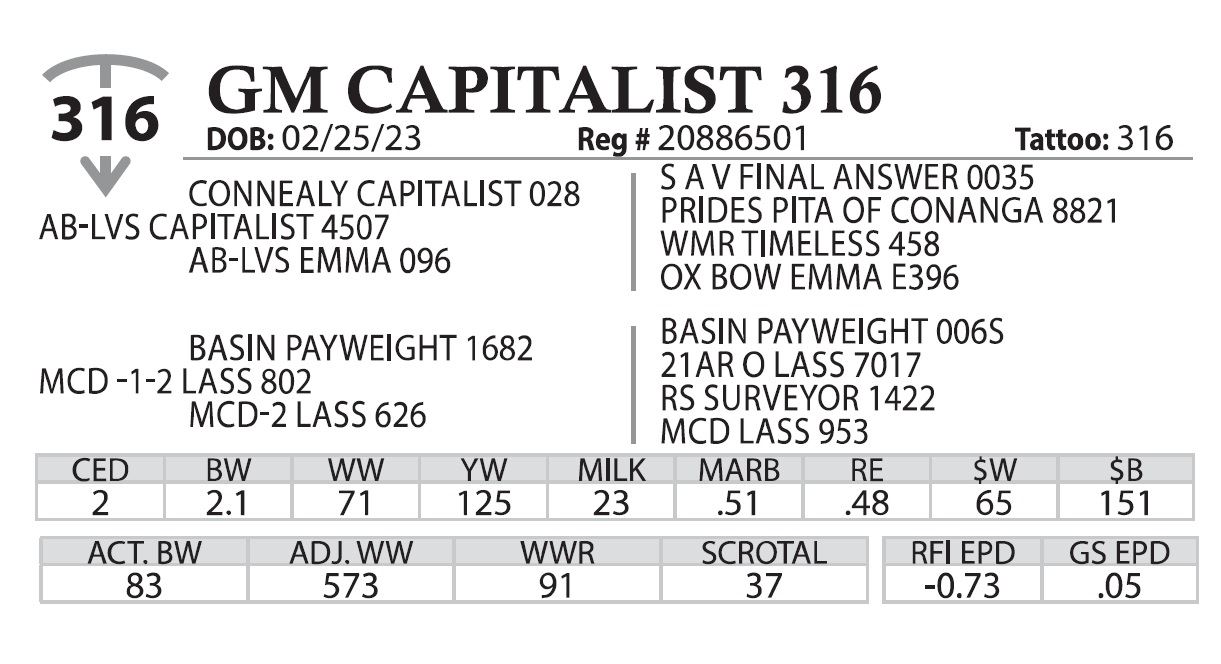 316

GM CAPITALIST 316

DOB: 02/25/23 Reg # 20886501 Tattoo: 316

CONNEALY CAPITALIST 028
AB-LVS CAPITALIST 4507
AB-LVS EMMA 096

S A V FINAL ANSWER 0035
PRIDES PITA OF CONANGA 8821
WMR TIMELESS 458
OX BOW EMMA E396

BASIN PAYWEIGHT 1682
MCD -1-2 LASS 802
MCD-2 LASS 626

BASIN PAYWEIGHT 006S
21AR O LASS 7017
RS SURVEYOR 1422
MCD LASS 953

| CED | BW | WW | YW | MILK | MARB | RE | $W | $B |
|---|---|---|---|---|---|---|---|---|
| 2 | 2.1 | 71 | 125 | 23 | .51 | .48 | 65 | 151 |

| ACT. BW | ADJ. WW | WWR | SCROTAL |
|---|---|---|---|
| 83 | 573 | 91 | 37 |

| RFI EPD | GS EPD |
|---|---|
| -0.73 | .05 |